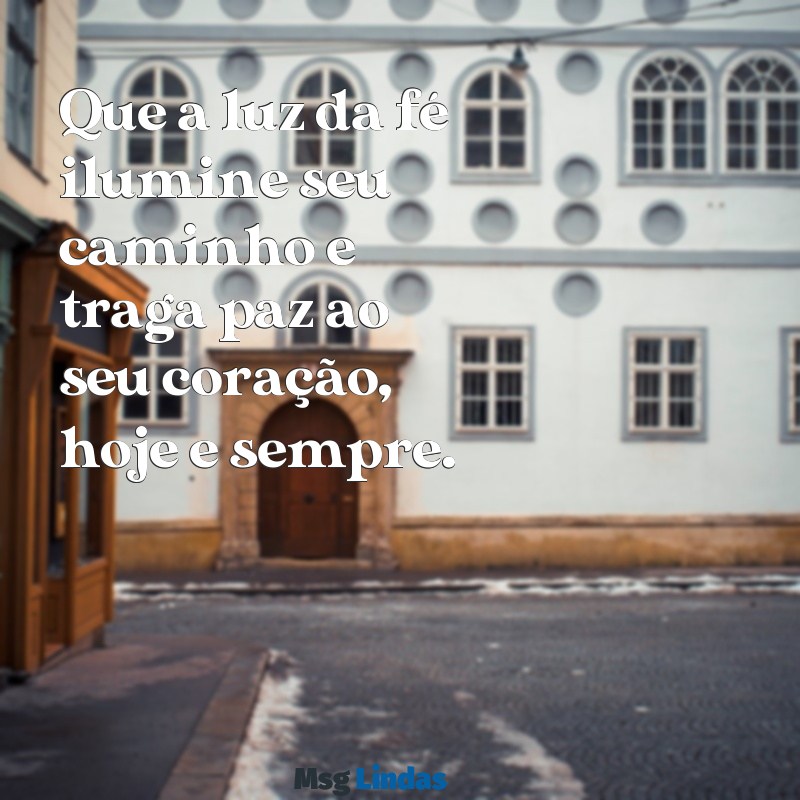 Que a luz da fé ilumine seu caminho e traga paz ao seu coração, hoje e sempre.

Msg Lindas